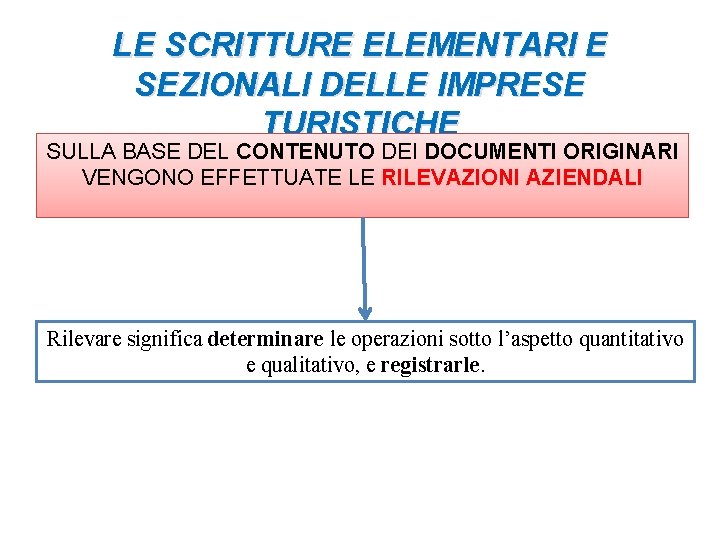 LE SCRITTURE ELEMENTARI E SEZIONALI DELLE IMPRESE TURISTICHE

SULLA BASE DEL CONTENUTO DEI DOCUMENTI ORIGINARI VENGONO EFFETTUATE LE RILEVAZIONI AZIENDALI

Rilevare significa determinare le operazioni sotto l'aspetto quantitativo e qualitativo, e registrarle.